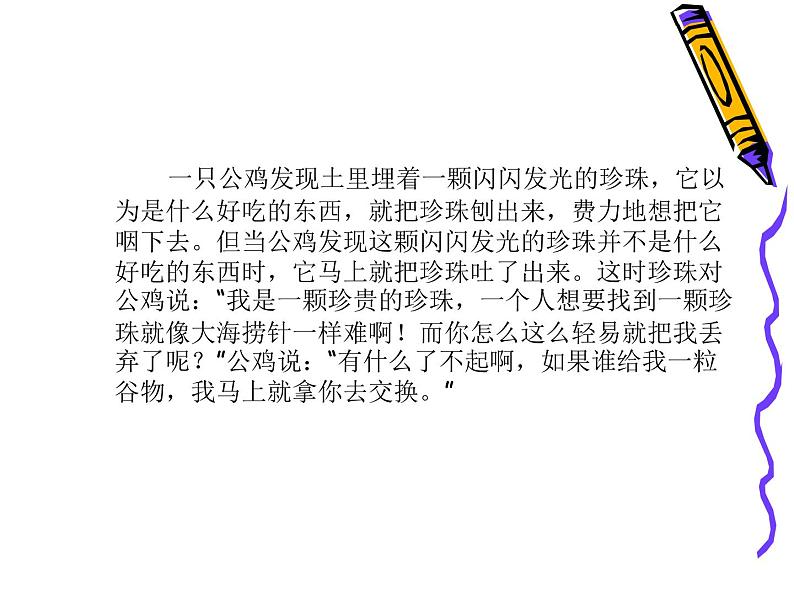 一只公鸡发现土里埋着一颗闪闪发光的珍珠，它以为是什么好吃的东西，就把珍珠刨出来，费力地想把它咽下去。但当公鸡发现这颗闪闪发光的珍珠并不是什么好吃的东西时，它马上就把珍珠吐了出来。这时珍珠对公鸡说："我是一颗珍贵的珍珠，一个人想要找到一颗珍珠就像大海捞针一样难啊！而你怎么这么轻易就把我丢弃了呢？"公鸡说："有什么了不起啊，如果谁给我一粒谷物，我马上就拿你去交换。"